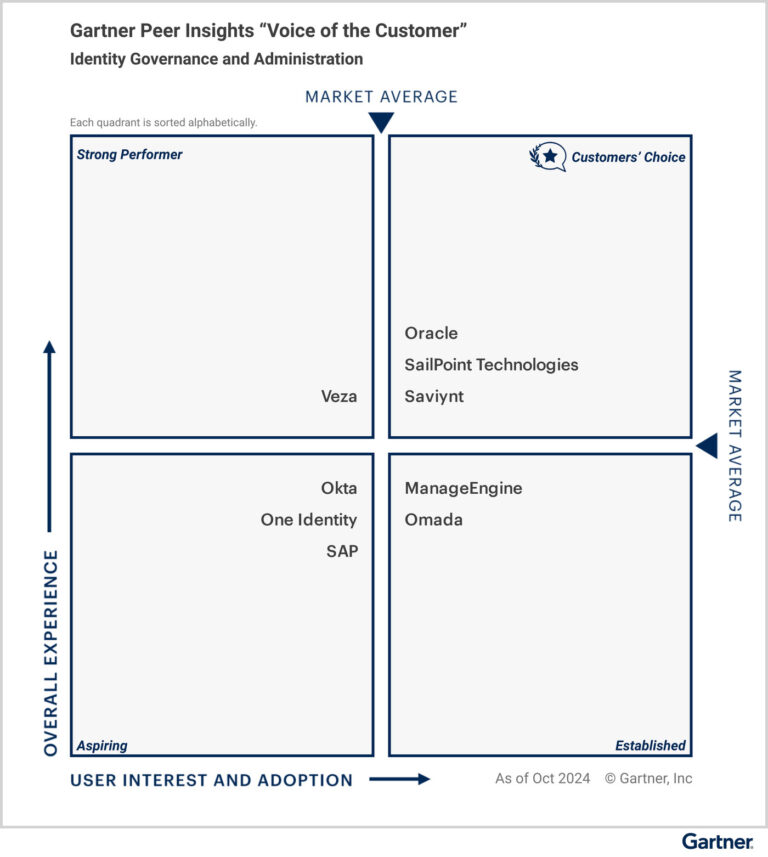 Gartner Peer Insights “Voice of the Customer”
Identity Governance and Administration

MARKET AVERAGE

Each quadrant is sorted alphabetically.

Strong Performer

Veza

Customers’ Choice

Oracle
SailPoint Technologies
Saviynt

MARKET AVERAGE

Okta
One Identity
SAP

Aspiring

ManageEngine
Omada

Established

OVERALL EXPERIENCE

USER INTEREST AND ADOPTION

As of Oct 2024 © Gartner, Inc

Gartner